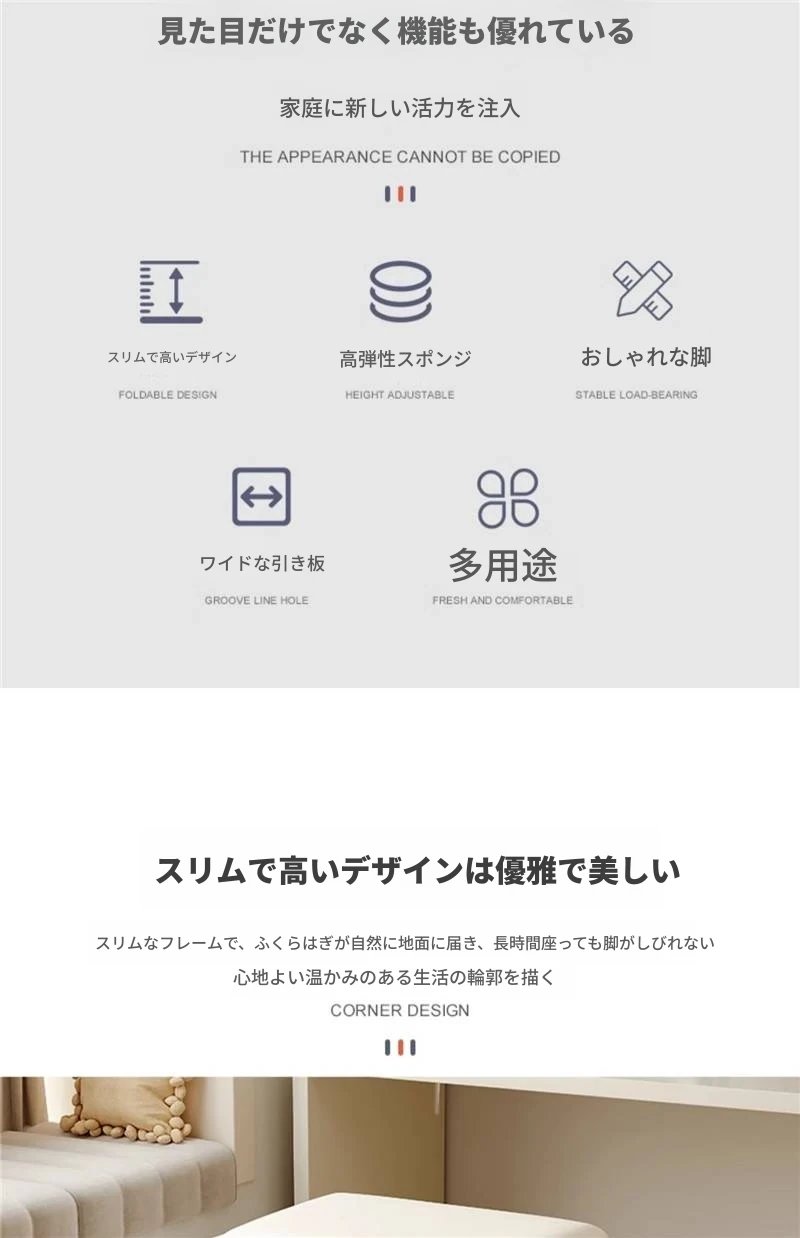 見た目だけでなく機能も優れている

家庭に新しい活力を注入

THE APPEARANCE CANNOT BE COPIED

スリムで高いデザイン

FOLDABLE DESIGN

高弾性スポンジ

HEIGHT ADJUSTABLE

おしゃれな脚

STABLE LOAD-BEARING

ワイドな引き板

GROOVE LINE HOLE

多用途

FRESH AND COMFORTABLE

スリムで高いデザインは優雅で美しい

スリムなフレームで、ふくらはぎが自然に地面に届き、長時間座っても脚がしびれない

心地よい温かみのある生活の輪郭を描く

CORNER DESIGN